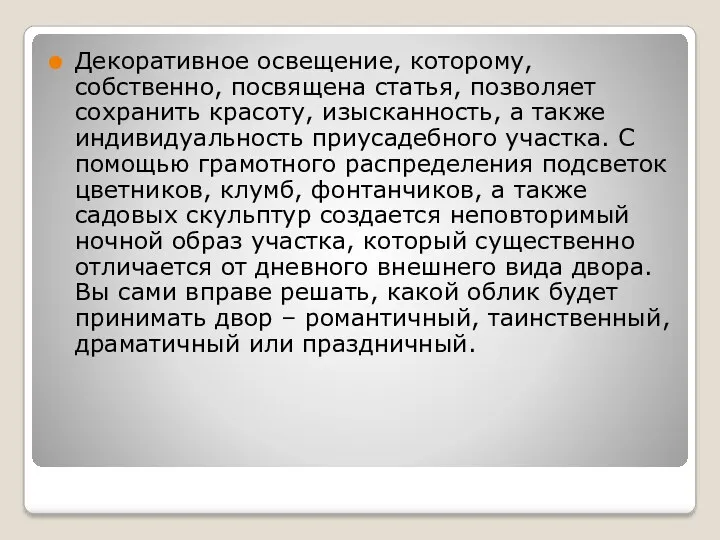 Декоративное освещение, которому, собственно, посвящена статья, позволяет сохранить красоту, изысканность, а также индивидуальность приусадебного участка. С помощью грамотного распределения подсветок цветников, клумб, фонтанчиков, а также садовых скульптур создается неповторимый ночной образ участка, который существенно отличается от дневного внешнего вида двора. Вы сами вправе решать, какой облик будет принимать двор – романтичный, таинственный, драматичный или праздничный.